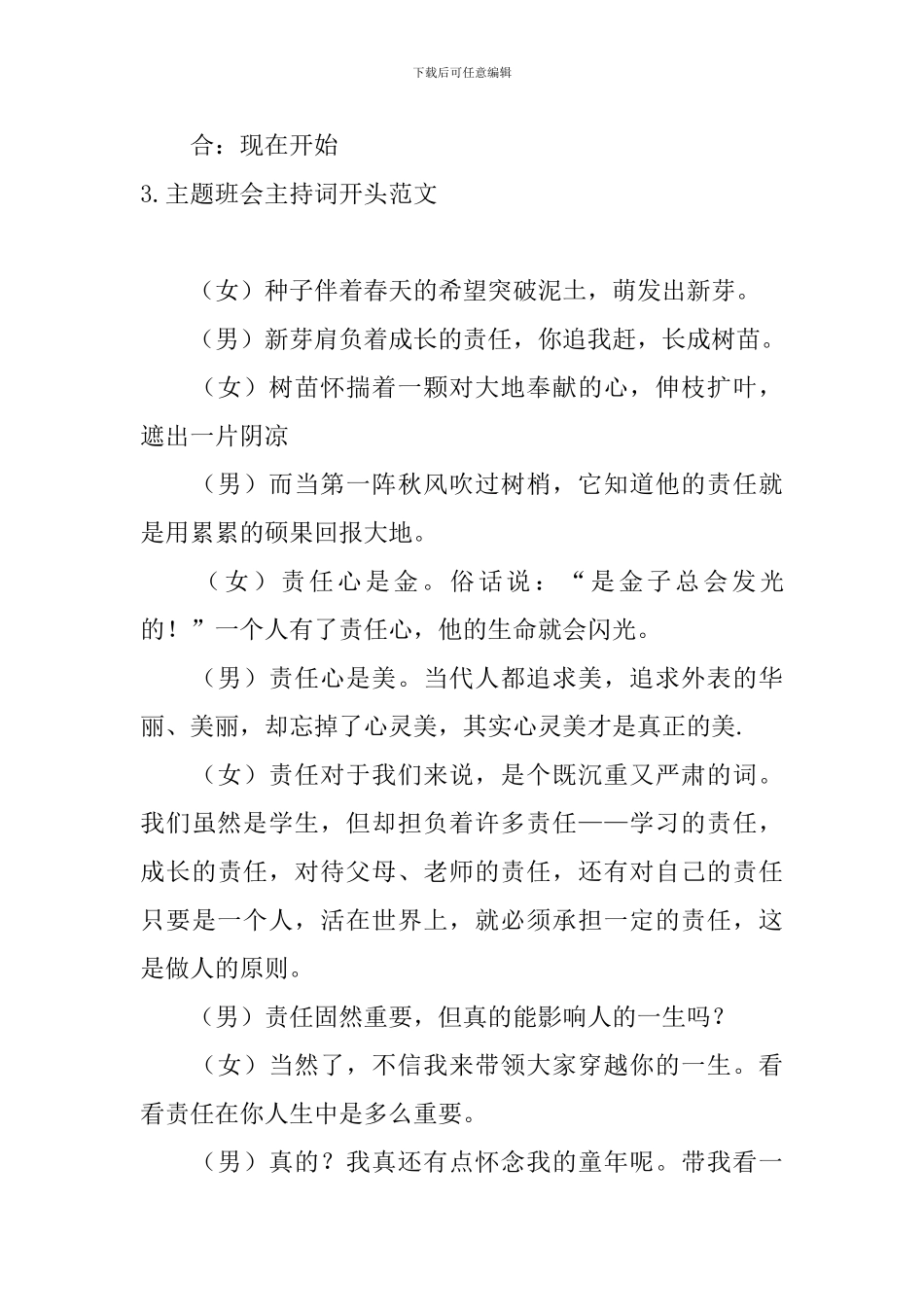 下载后可任意编辑

合：现在开始

3.主题班会主持词开头范文

（女）种子伴着春天的希望突破泥土，萌发出新芽。

（男）新芽肩负着成长的责任，你追我赶，长成树苗。

（女）树苗怀揣着一颗对大地奉献的心，伸枝扩叶，遮出一片阴凉

（男）而当第一阵秋风吹过树梢，它知道他的责任就是用累累的硕果回报大地。

（女）责任心是金。俗话说：“是金子总会发光的！”一个人有了责任心，他的生命就会闪光。

（男）责任心是美。当代人都追求美，追求外表的华丽、美丽，却忘掉了心灵美，其实心灵美才是真正的美.

（女）责任对于我们来说，是个既沉重又严肃的词。我们虽然是学生，但却担负着许多责任——学习的责任，成长的责任，对待父母、老师的责任，还有对自己的责任只要是一个人，活在世界上，就必须承担一定的责任，这是做人的原则。

（男）责任固然重要，但真的能影响人的一生吗？

（女）当然了，不信我来带领大家穿越你的一生。看看责任在你人生中是多么重要。

（男）真的？我真还有点怀念我的童年呢。带我看一